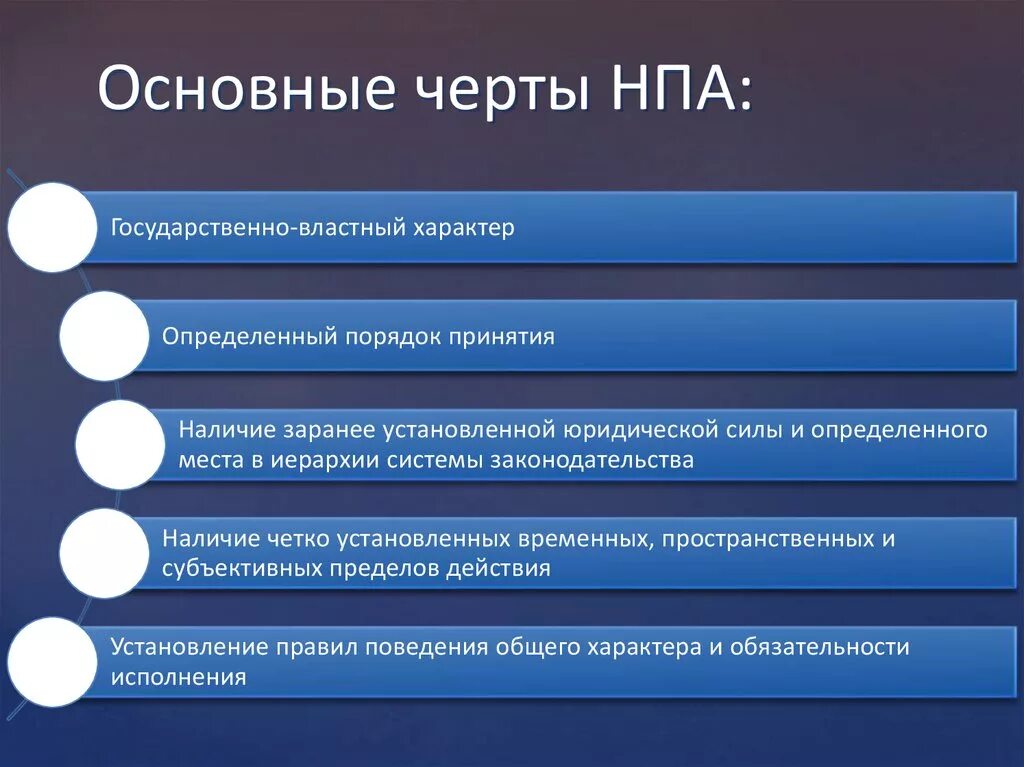 Основные черты НПА:

Государственно-властный характер

Определенный порядок принятия

Наличие заранее установленной юридической силы и определенного места в иерархии системы законодательства

Наличие четко установленных временных, пространственных и субъективных пределов действия

Установление правил поведения общего характера и обязательности исполнения